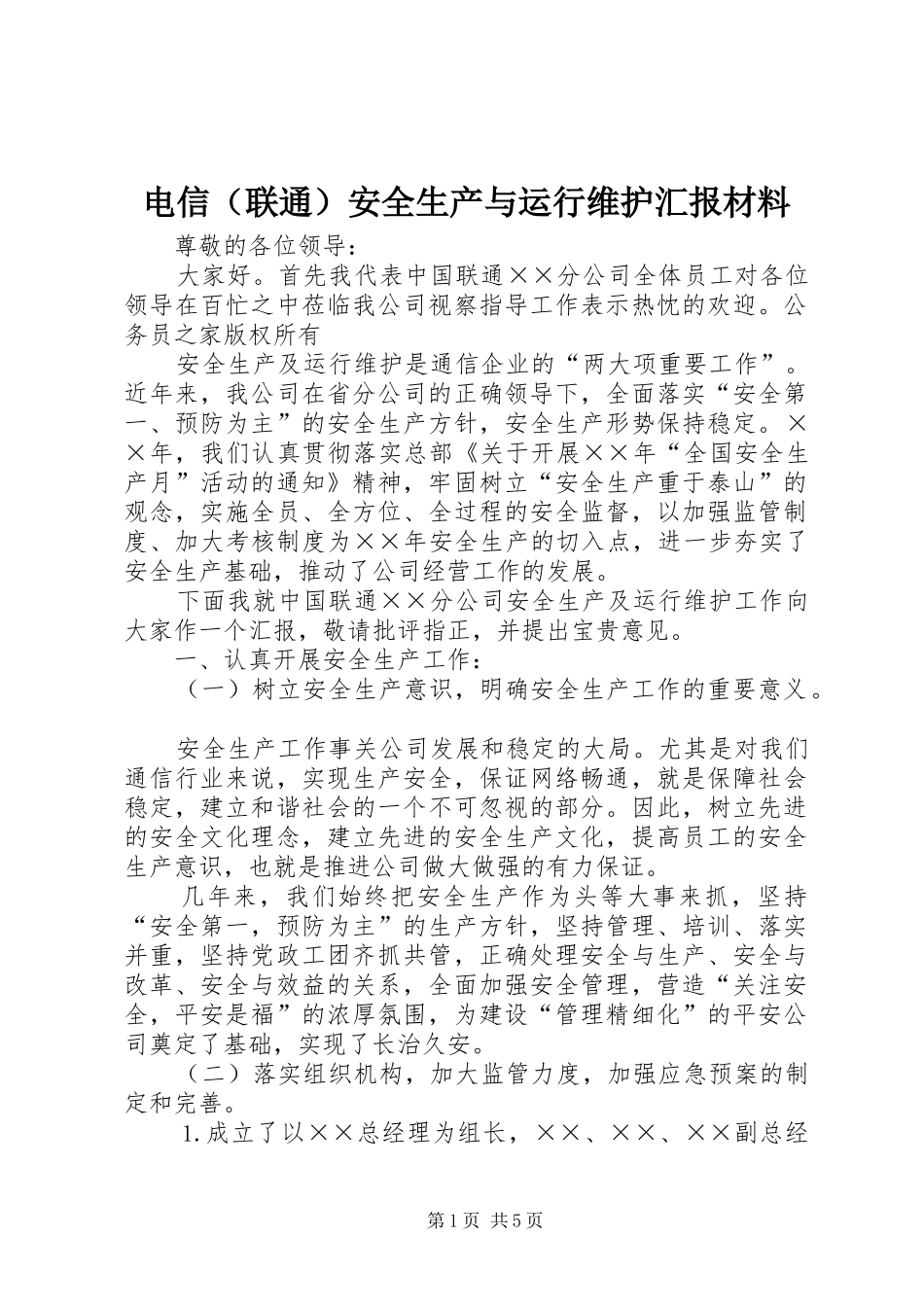 电信（联通）安全生产与运行维护汇报材料

尊敬的各位领导：

大家好。首先我代表中国联通××分公司全体员工对各位领导在百忙之中莅临我公司视察指导工作表示热忱的欢迎。公务员之家版权所有

安全生产及运行维护是通信企业的“两大项重要工作”。近年来，我公司在省分公司的正确领导下，全面落实“安全第一、预防为主”的安全生产方针，安全生产形势保持稳定。××年，我们认真贯彻落实总部《关于开展××年“全国安全生产月”活动的通知》精神，牢固树立“安全生产重于泰山”的观念，实施全员、全方位、全过程的安全监督，以加强监管制度、加大考核制度为××年安全生产的切入点，进一步夯实了安全生产基础，推动了公司经营工作的发展。

下面我就中国联通××分公司安全生产及运行维护工作向大家作一个汇报，敬请批评指正，并提出宝贵意见。

一、认真开展安全生产工作：

（一）树立安全生产意识，明确安全生产工作的重要意义。

安全生产工作事关公司发展和稳定的大局。尤其是对我们通信行业来说，实现生产安全，保证网络畅通，就是保障社会稳定，建立和谐社会的一个不可忽视的部分。因此，树立先进的安全文化理念，建立先进的安全生产文化，提高员工的安全生产意识，也就是推进公司做大做强的有力保证。

几年来，我们始终把安全生产作为头等大事来抓，坚持“安全第一，预防为主”的生产方针，坚持管理、培训、落实并重，坚持党政工团齐抓共管，正确处理安全与生产、安全与改革、安全与效益的关系，全面加强安全管理，营造“关注安全，平安是福”的浓厚氛围，为建设“管理精细化”的平安公司奠定了基础，实现了长治久安。

（二）落实组织机构，加大监管力度，加强应急预案的制定和完善。

1.成立了以××总经理为组长，××、××、××副总经

第1页 共5页